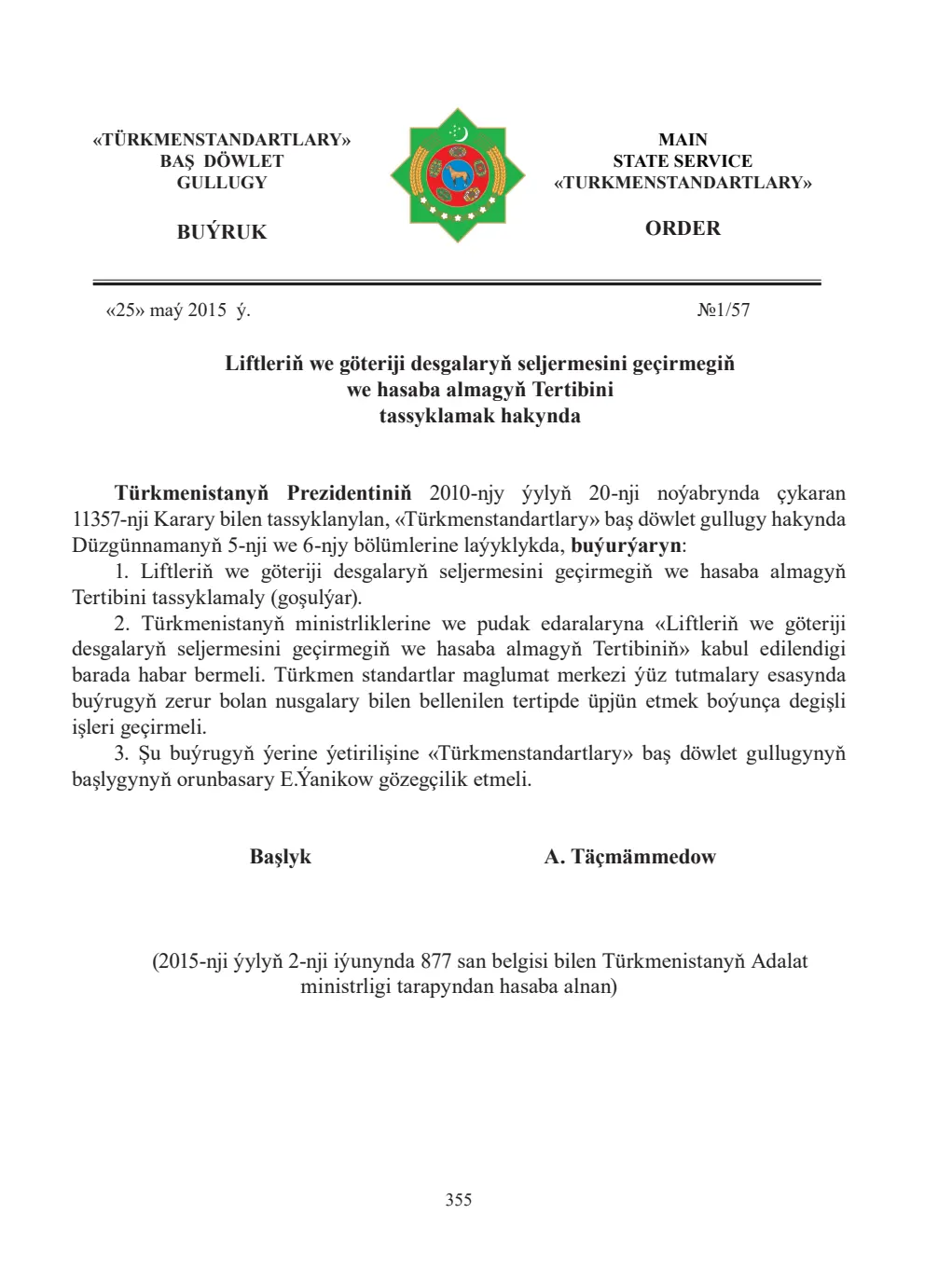 «TÜRKMENSTANDARTLARY»
BAŞ DÖWLET
GULLUGY

BUÝRUK

MAIN
STATE SERVICE
«TURKMENSTANDARTLARY»

ORDER

«25» maý 2015 ý.

№1/57

Liftleriň we göteriji desgalaryň seljermesini geçirmegiň
we hasaba almagyň Tertibini
tassyklamak hakynda

Türkmenistanyň Prezidentiniň 2010-njy ýylyň 20-nji noýabrynda çykaran 11357-nji Karary bilen tassyklanylan, «Türkmenstandartlary» baş döwlet gullugy hakynda Düzgünnamanyň 5-nji we 6-njy bölümlerine laýyklykda, buýurýaryn:

1. Liftleriň we göteriji desgalaryň seljermesini geçirmegiň we hasaba almagyň Tertibini tassyklamaly (goşulýar).

2. Türkmenistanyň ministrliklerine we pudak edaralaryna «Liftleriň we göteriji desgalaryň seljermesini geçirmegiň we hasaba almagyň Tertibiniň» kabul edilendigi barada habar bermeli. Türkmen standartlar maglumat merkezi ýüz tutmalary esasynda buýrugyň zerur bolan nusgalary bilen bellenilen tertipde üpjün etmek boýunça degişli işleri geçirmeli.

3. Şu buýrugyň ýerine ýetirilişine «Türkmenstandartlary» baş döwlet gullugynyň başlygynyň orunbasary E.Ýanikow gözegçilik etmeli.

Başlyk

A. Täçmämmedow

(2015-nji ýylyň 2-nji iýunynda 877 san belgisi bilen Türkmenistanyň Adalat ministrligi tarapyndan hasaba alnan)

355